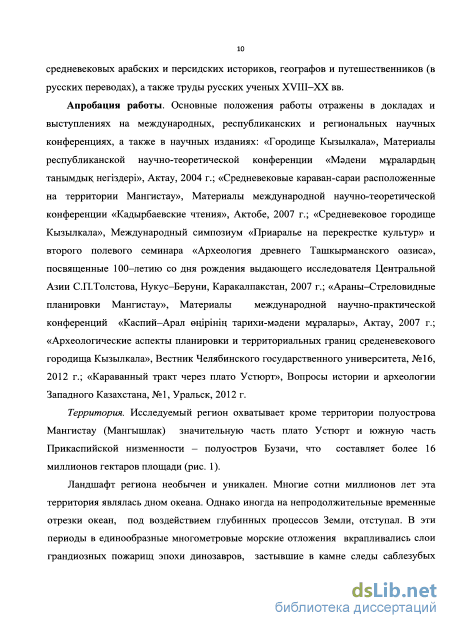 10

средневековых арабских и персидских историков, географов и путешественников (в русских переводах), а также труды русских ученых XVIII–XX вв.

Апробация работы. Основные положения работы отражены в докладах и выступлениях на международных, республиканских и региональных научных конференциях, а также в научных изданиях: «Городище Кызылкала», Материалы республиканской научно-теоретической конференции «Мәдени мұралардың танымдық негіздері», Актау, 2004 г.; «Средневековые караван-сараи расположенные на территории Мангистау», Материалы международной научно-теоретической конференции «Кадырбаевские чтения», Актобе, 2007 г.; «Средневековое городище Кызылкала», Международный симпозиум «Приаралье на перекрестке культур» и второго полевого семинара «Археология древнего Ташкырманского оазиса», посвященные 100–летию со дня рождения выдающего исследователя Центральной Азии С.П.Толстова, Нукус–Беруни, Каракалпакстан, 2007 г.; «Араны–Стреловидные планировки Мангистау», Материалы международной научно-практической конференций «Каспий–Арал өңірінің тарихи-мәдени мұралары», Актау, 2007 г.; «Археологические аспекты планировки и территориальных границ среденевекового городища Кызылкала», Вестник Челябинского государственного университета, №16, 2012 г.; «Караванный тракт через плато Устюрт», Вопросы истории и археологии Западного Казахстана, №1, Уральск, 2012 г.

Территория. Исследуемый регион охватывает кроме территории полуострова Мангистау (Мангышлак) значительную часть плато Устюрт и южную часть Прикаспийской низменности – полуостров Бузачи, что составляет более 16 миллионов гектаров площади (рис. 1).

Ландшафт региона необычен и уникален. Многие сотни миллионов лет эта территория являлась дном океана. Однако иногда на непродолжительные временные отрезки океан, под воздействием глубинных процессов Земли, отступал. В эти периоды в единообразные многометровые морские отложения вкрапливались слои грандиозных пожарищ эпохи динозавров, застывшие в камне следы саблезубых

dsLib.net
библиотека диссертаций